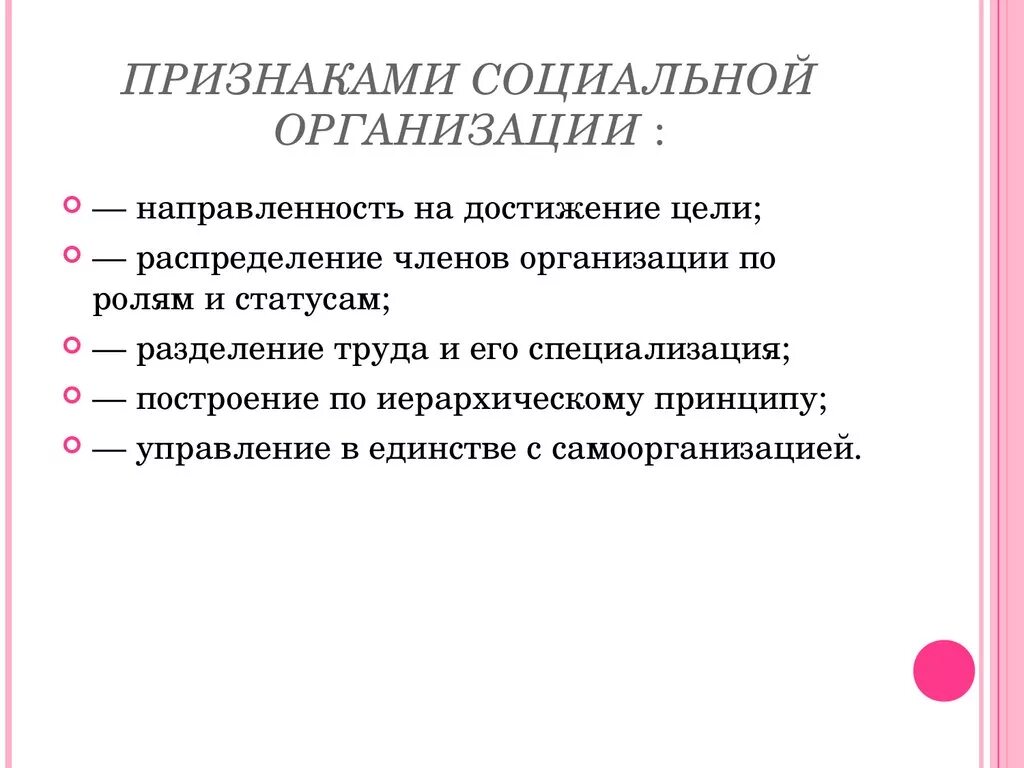 ПРИЗНАКАМИ СОЦИАЛЬНОЙ ОРГАНИЗАЦИИ :

— направленность на достижение цели;

— распределение членов организации по ролям и статусам;

— разделение труда и его специализация;

— построение по иерархическому принципу;

— управление в единстве с самоорганизацией.